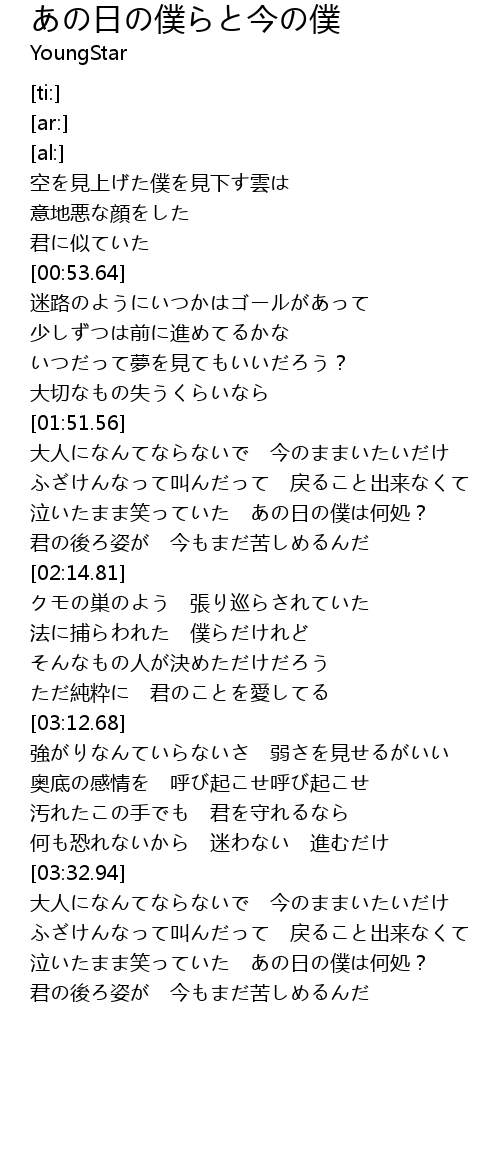 あの日の僕らと今の僕
YoungStar

[ti:]
[ar:]
[al:]
空を見上げた僕を見下す雲は
意地悪な顔をした
君に似ていた
[00:53.64]
迷路のようにいつかはゴールがあって
少しずつは前に進めてるかな
いつだって夢を見てもいいだろう？
大切なもの失うくらいなら
[01:51.56]
大人になんてならないで 今のままいたいだけ
ふざけんなって叫んだって 戻ること出来なくて
泣いたまま笑っていた あの日の僕は何処？
君の後ろ姿が 今もまだ苦しめるんだ
[02:14.81]
クモの巣のよう 張り巡らされていた
法に捕らわれた 僕らだけれど
そんなもの人が決めただけだろう
ただ純粋に 君のことを愛してる
[03:12.68]
強がりなんていらないさ 弱さを見せるがいい
奥底の感情を 呼び起こせ呼び起こせ
汚れたこの手でも 君を守れるなら
何も恐れないから 迷わない 進むだけ
[03:32.94]
大人になんてならないで 今のままいたいだけ
ふざけんなって叫んだって 戻ること出来なくて
泣いたまま笑っていた あの日の僕は何処？
君の後ろ姿が 今もまだ苦しめるんだ